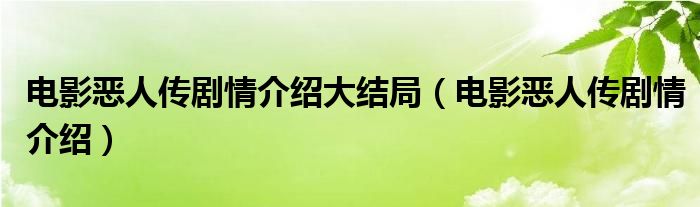 电影恶人传剧情介绍大结局（电影恶人传剧情介绍）